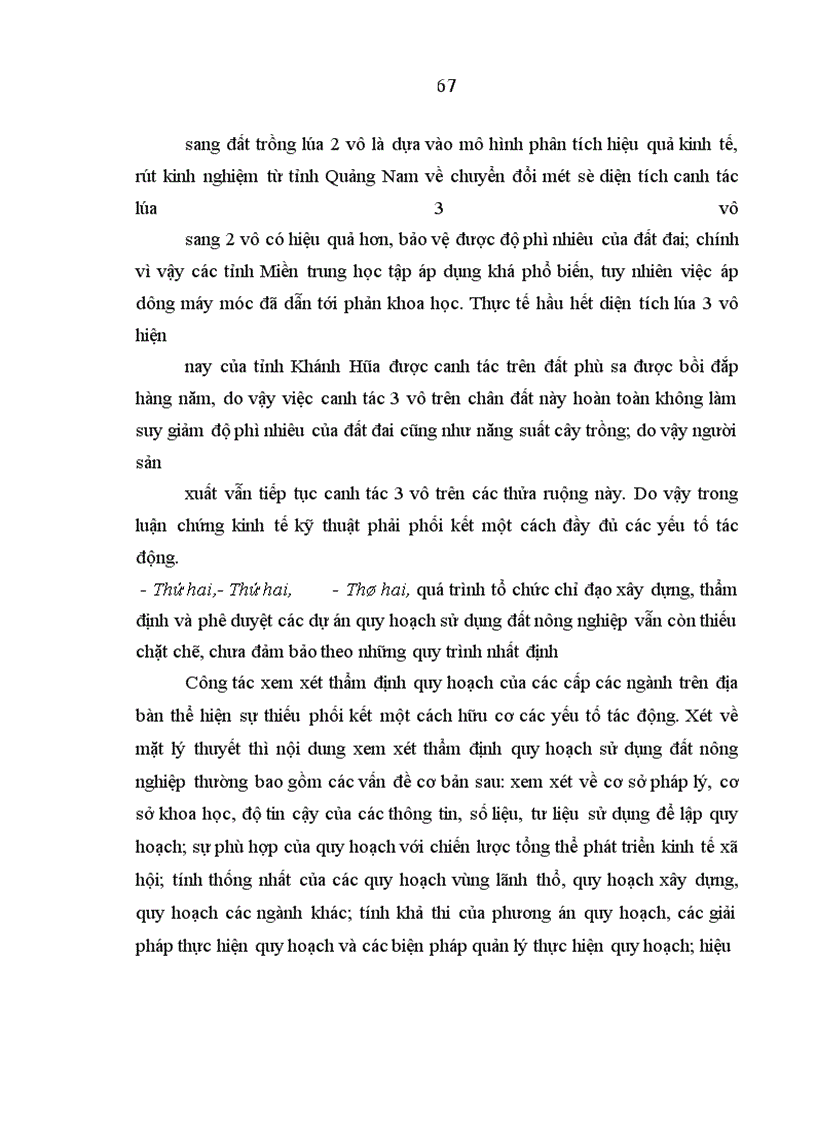 67

sang đất trồng lúa 2 vô là dựa vào mô hình phân tích hiệu quả kinh tế, rút kinh nghiệm từ tỉnh Quảng Nam về chuyển đổi mét sè diện tích canh tác lúa 3 vô

sang 2 vô có hiệu quả hơn, bảo vệ được độ phì nhiêu của đất đai; chính vì vậy các tỉnh Miền trung học tập áp dụng khá phổ biến, tuy nhiên việc áp dông máy móc đã dẫn tới phản khoa học. Thực tế hầu hết diện tích lúa 3 vô hiện

nay của tỉnh Khánh Hũa được canh tác trên đất phù sa được bồi đắp hàng năm, do vậy việc canh tác 3 vô trên chân đất này hoàn toàn không làm suy giảm độ phì nhiêu của đất đai cũng như năng suất cây trồng; do vậy người sản

xuất vẫn tiếp tục canh tác 3 vô trên các thửa ruộng này. Do vậy trong luận chứng kinh tế kỹ thuật phải phối kết một cách đầy đủ các yếu tố tác động.

- Thứ hai,- Thứ hai, - Thø hai, quá trình tổ chức chỉ đạo xây dựng, thẩm định và phê duyệt các dự án quy hoạch sử dụng đất nông nghiệp vẫn còn thiếu chặt chẽ, chưa đảm bảo theo những quy trình nhất định

Công tác xem xét thẩm định quy hoạch của các cấp các ngành trên địa bàn thể hiện sự thiếu phối kết một cách hữu cơ các yếu tố tác động. Xét về mặt lý thuyết thì nội dung xem xét thẩm định quy hoạch sử dụng đất nông nghiệp thường bao gồm các vấn đề cơ bản sau: xem xét về cơ sở pháp lý, cơ sở khoa học, độ tin cậy của các thông tin, số liệu, tư liệu sử dụng để lập quy hoạch; sự phù hợp của quy hoạch với chiến lược tổng thể phát triển kinh tế xã hội; tính thống nhất của các quy hoạch vùng lãnh thổ, quy hoạch xây dựng, quy hoạch các ngành khác; tính khả thi của phương án quy hoạch, các giải pháp thực hiện quy hoạch và các biện pháp quản lý thực hiện quy hoạch; hiệu